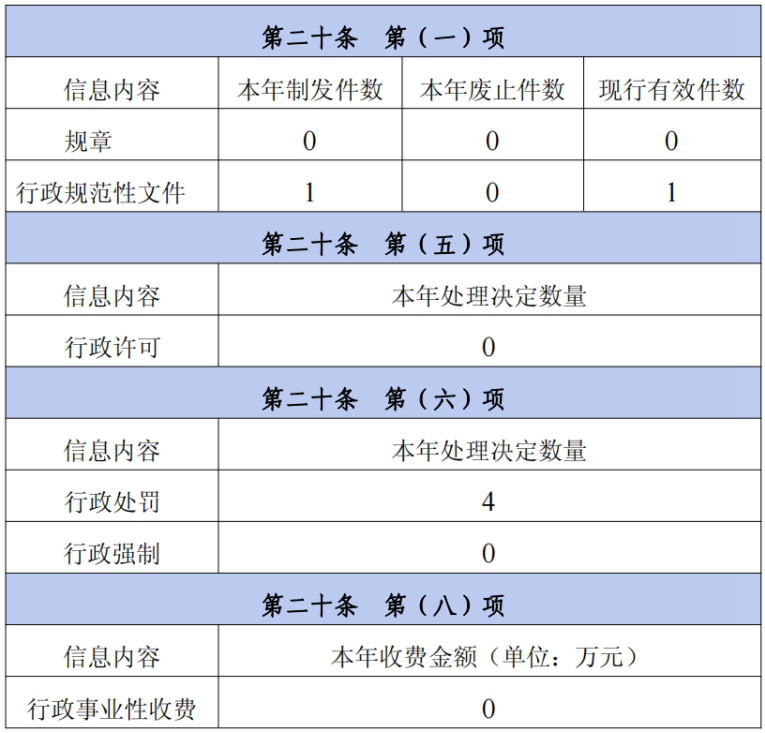 | 第二十条 第（一）项 | | | |
|---|---|---|---|
| 信息内容 | 本年制发件数 | 本年废止件数 | 现行有效件数 |
| 规章 | 0 | 0 | 0 |
| 行政规范性文件 | 1 | 0 | 1 |
| 第二十条 第（五）项 | | | |
| 信息内容 | 本年处理决定数量 | | |
| 行政许可 | 0 | | |
| 第二十条 第（六）项 | | | |
| 信息内容 | 本年处理决定数量 | | |
| 行政处罚 | 4 | | |
| 行政强制 | 0 | | |
| 第二十条 第（八）项 | | | |
| 信息内容 | 本年收费金额（单位：万元） | | |
| 行政事业性收费 | 0 | | |